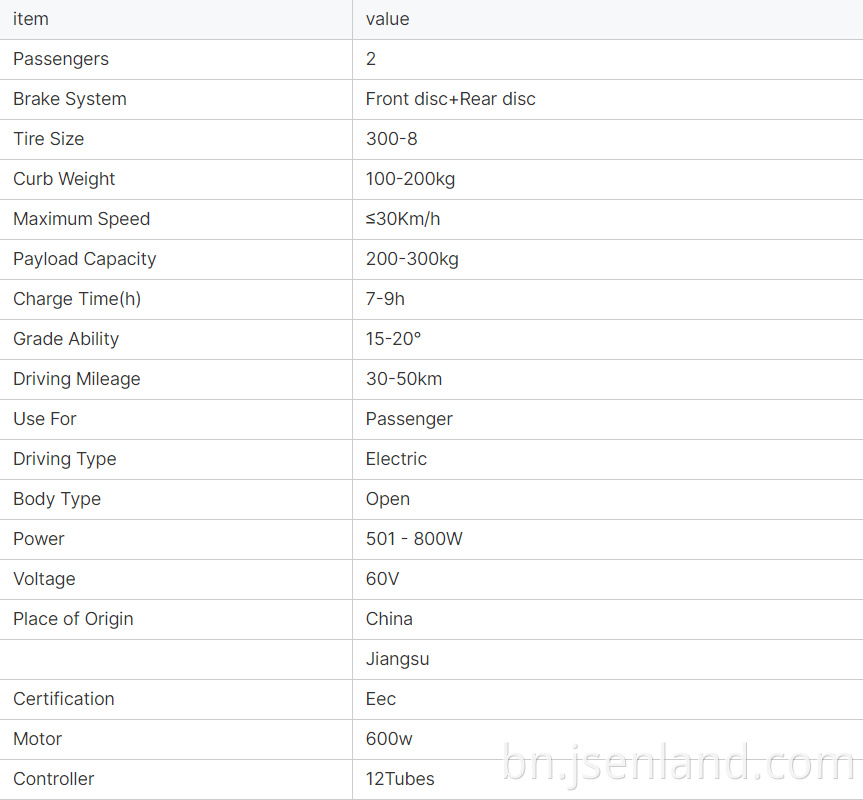 | item | value |
|---|---|
| Passengers | 2 |
| Brake System | Front disc+Rear disc |
| Tire Size | 300-8 |
| Curb Weight | 100-200kg |
| Maximum Speed | ≤30Km/h |
| Payload Capacity | 200-300kg |
| Charge Time(h) | 7-9h |
| Grade Ability | 15-20° |
| Driving Mileage | 30-50km |
| Use For | Passenger |
| Driving Type | Electric |
| Body Type | Open |
| Power | 501 - 800W |
| Voltage | 60V |
| Place of Origin | China |
| | Jiangsu |
| Certification | Eec |
| Motor | 600w |
| Controller | 12Tubes |

bn.jsenland.com